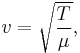 $v = \sqrt{\frac{T}{\mu}},$